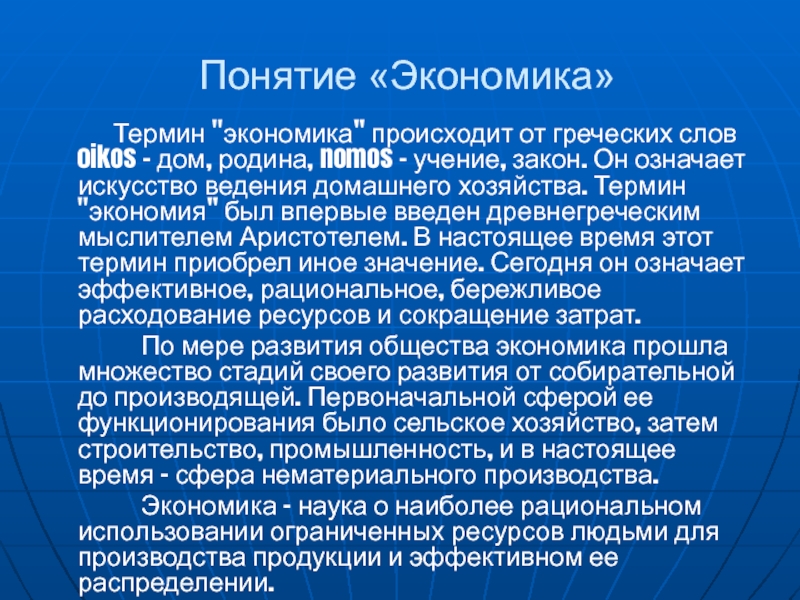 Понятие «Экономика»

Термин "экономика" происходит от греческих слов oikos - дом, родина, nomos - учение, закон. Он означает искусство ведения домашнего хозяйства. Термин "экономия" был впервые введен древнегреческим мыслителем Аристотелем. В настоящее время этот термин приобрел иное значение. Сегодня он означает эффективное, рациональное, бережливое расходование ресурсов и сокращение затрат.

По мере развития общества экономика прошла множество стадий своего развития от собирательной до производящей. Первоначальной сферой ее функционирования было сельское хозяйство, затем строительство, промышленность, и в настоящее время - сфера нематериального производства.

Экономика - наука о наиболее рациональном использовании ограниченных ресурсов людьми для производства продукции и эффективном ее распределении.